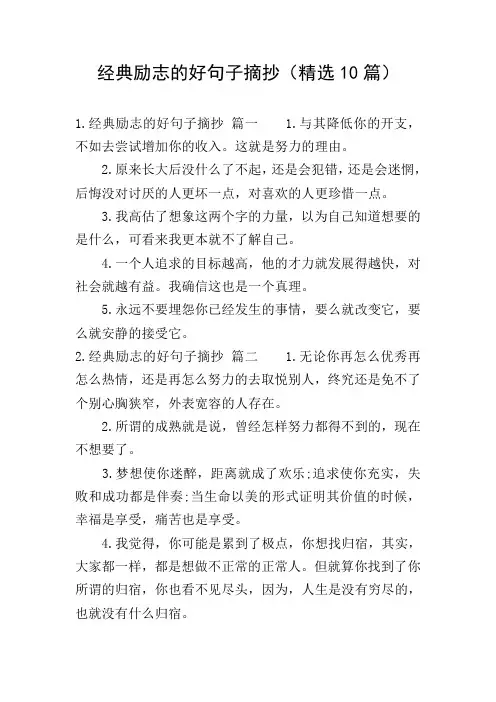 经典励志的好句子摘抄（精选10篇）

1.经典励志的好句子摘抄 篇一 1.与其降低你的开支，不如去尝试增加你的收入。这就是努力的理由。

2.原来长大后没什么了不起，还是会犯错，还是会迷惘，后悔没对讨厌的人更坏一点，对喜欢的人更珍惜一点。

3.我高估了想象这两个字的力量，以为自己知道想要的是什么，可看来我更本就不了解自己。

4.一个人追求的目标越高，他的才力就发展得越快，对社会就越有益。我确信这也是一个真理。

5.永远不要埋怨你已经发生的事情，要么就改变它，要么就安静的接受它。

2.经典励志的好句子摘抄 篇二 1.无论你再怎么优秀再怎么热情，还是再怎么努力的去取悦别人，终究还是免不了个别心胸狭窄，外表宽容的人存在。

2.所谓的成熟就是说，曾经怎样努力都得不到的，现在不想要了。

3.梦想使你迷醉，距离就成了欢乐;追求使你充实，失败和成功都是伴奏;当生命以美的形式证明其价值的时候，幸福是享受，痛苦也是享受。

4.我觉得，你可能是累到了极点，你想找归宿，其实，大家都一样，都是想做不正常的正常人。但就算你找到了你所谓的归宿，你也看不见尽头，因为，人生是没有穷尽的，也就没有什么归宿。